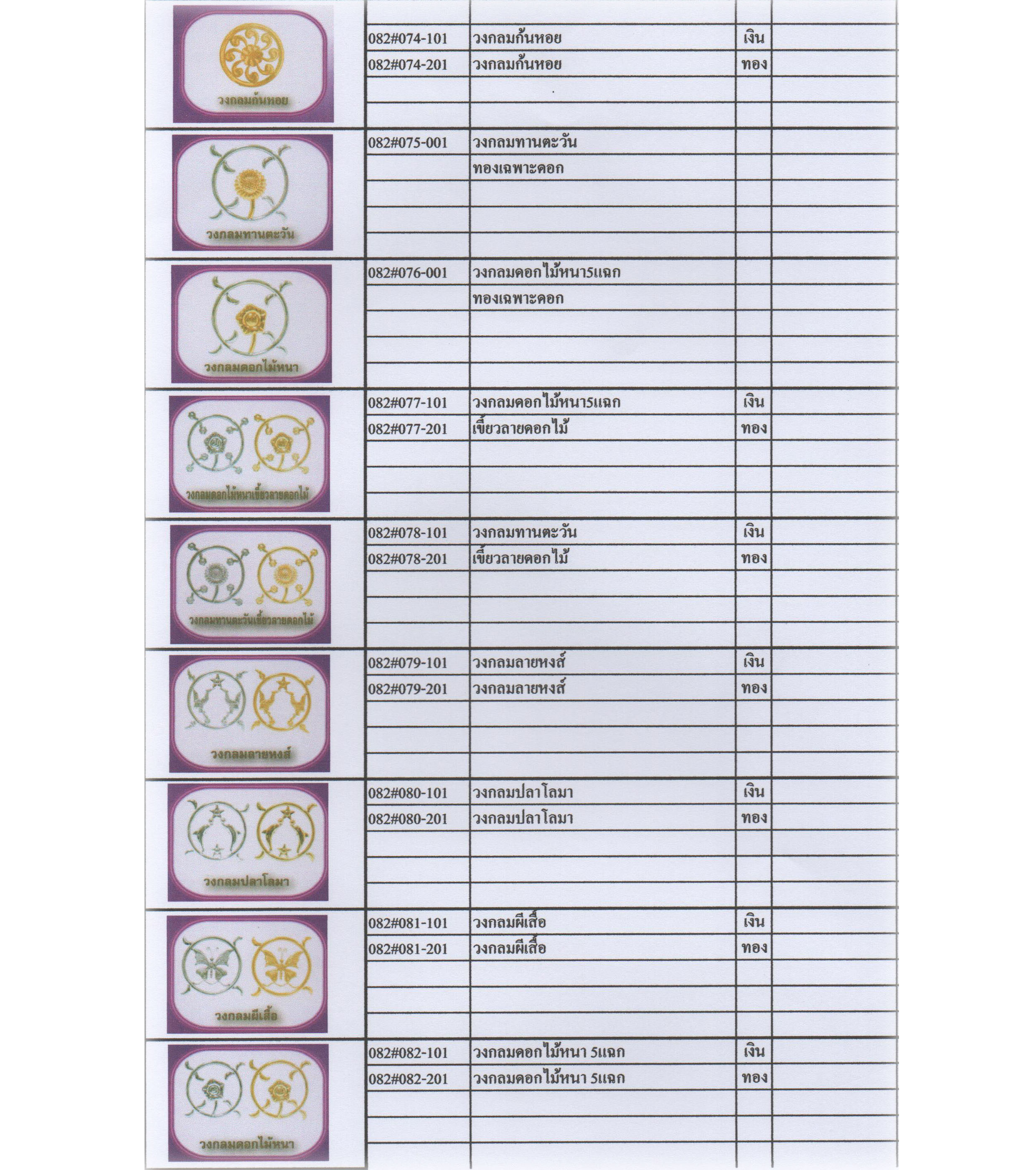 | | | | | |
|---|---|---|---|---|
| วงกลมก้นหอย | 082#074-101 | วงกลมก้นหอย | เงิน | |
| | 082#074-201 | วงกลมก้นหอย | ทอง | |
| วงกลมทานตะวัน | 082#075-001 | วงกลมทานตะวัน | | |
| | | ทองเฉพาะดอก | | |
| วงกลมดอกไม้หนา | 082#076-001 | วงกลมดอกไม้หนา5แฉก | | |
| | | ทองเฉพาะดอก | | |
| วงกลมดอกไม้หนาเขี้ยวลายดอกไม้ | 082#077-101 | วงกลมดอกไม้หนา5แฉก | เงิน | |
| | 082#077-201 | เขี้ยวลายดอกไม้ | ทอง | |
| วงกลมทานตะวันเขี้ยวลายดอกไม้ | 082#078-101 | วงกลมทานตะวัน | เงิน | |
| | 082#078-201 | เขี้ยวลายดอกไม้ | ทอง | |
| วงกลมลายหงส์ | 082#079-101 | วงกลมลายหงส์ | เงิน | |
| | 082#079-201 | วงกลมลายหงส์ | ทอง | |
| วงกลมปลาโลมา | 082#080-101 | วงกลมปลาโลมา | เงิน | |
| | 082#080-201 | วงกลมปลาโลมา | ทอง | |
| วงกลมผีเสื้อ | 082#081-101 | วงกลมผีเสื้อ | เงิน | |
| | 082#081-201 | วงกลมผีเสื้อ | ทอง | |
| วงกลมดอกไม้หนา | 082#082-101 | วงกลมดอกไม้หนา 5แฉก | เงิน | |
| | 082#082-201 | วงกลมดอกไม้หนา 5แฉก | ทอง | |